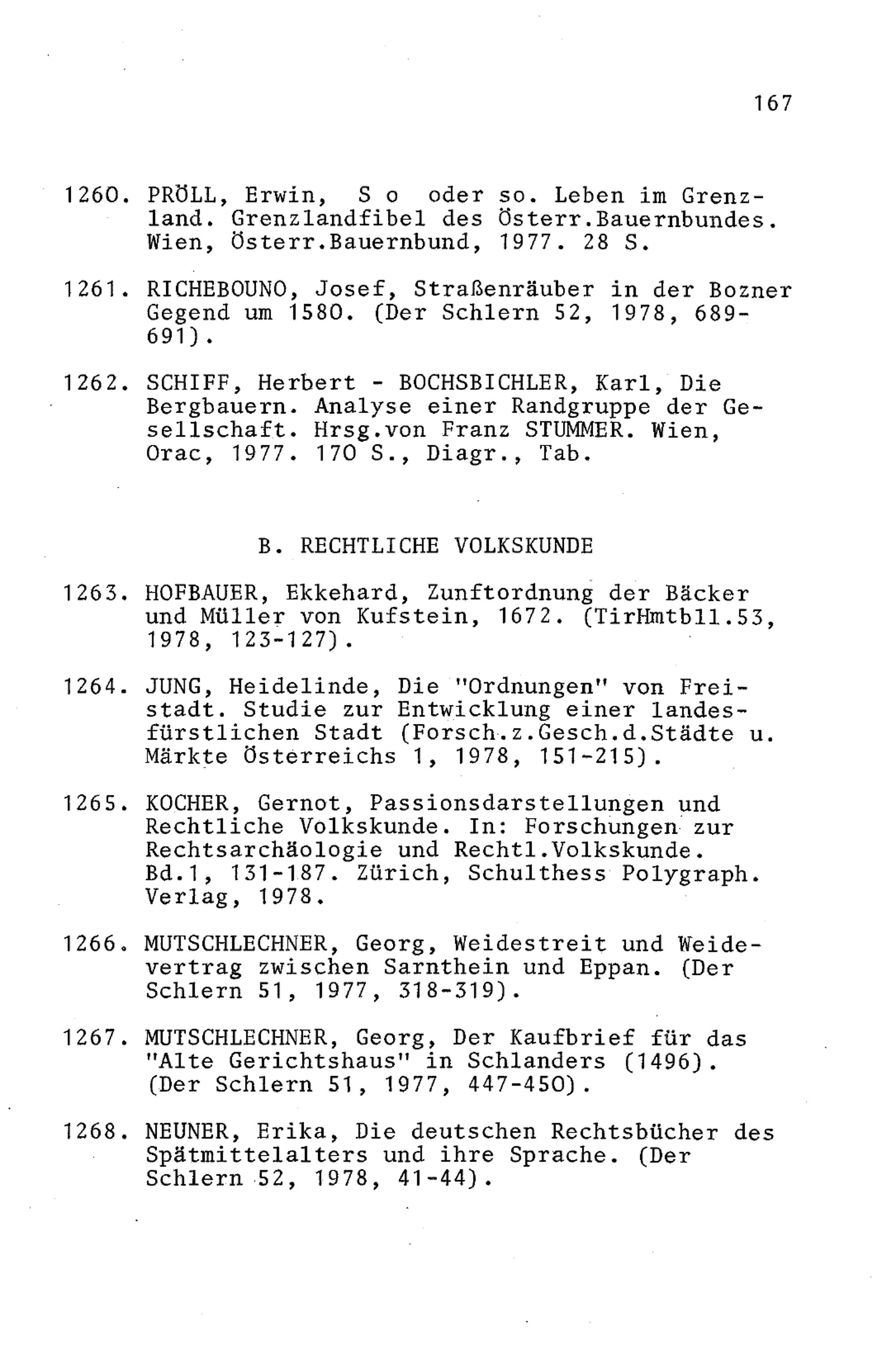 167

1260. PRÖLL, Erwin, S o oder so. Leben im Grenzland. Grenzlandfibel des Österr.Bauernbundes. Wien, Österr.Bauernbund, 1977. 28 S.

1261. RICHEBOUNO, Josef, Straßenräuber in der Bozner Gegend um 1580. (Der Schlern 52, 1978, 689-691).

1262. SCHIFF, Herbert - BOCHSBICHLER, Karl, Die Bergbauern. Analyse einer Randgruppe der Gesellschaft. Hrsg.von Franz STUMMER. Wien, Orac, 1977. 170 S., Diagr., Tab.

B. RECHTLICHE VOLKSKUNDE

1263. HOFBAUER, Ekkehard, Zunftordnung der Bäcker und Müller von Kufstein, 1672. (TirHmtbll.53, 1978, 123-127).

1264. JUNG, Heidelinde, Die "Ordnungen" von Freistadt. Studie zur Entwicklung einer landesfürstlichen Stadt (Forsch.z.Gesch.d.Städte u. Märkte Österreichs 1, 1978, 151-215).

1265. KOCHER, Gernot, Passionsdarstellungen und Rechtliche Volkskunde. In: Forschungen zur Rechtsarchäologie und Rechtl.Volkskunde. Bd.1, 131-187. Zürich, Schulthess Polygraph. Verlag, 1978.

1266. MUTSCHLECHNER, Georg, Weidestreit und Weidevertrag zwischen Sarnthein und Eppan. (Der Schlern 51, 1977, 318-319).

1267. MUTSCHLECHNER, Georg, Der Kaufbrief für das "Alte Gerichtshaus" in Schlanders (1496). (Der Schlern 51, 1977, 447-450).

1268. NEUNER, Erika, Die deutschen Rechtsbücher des Spätmittelalters und ihre Sprache. (Der Schlern 52, 1978, 41-44).